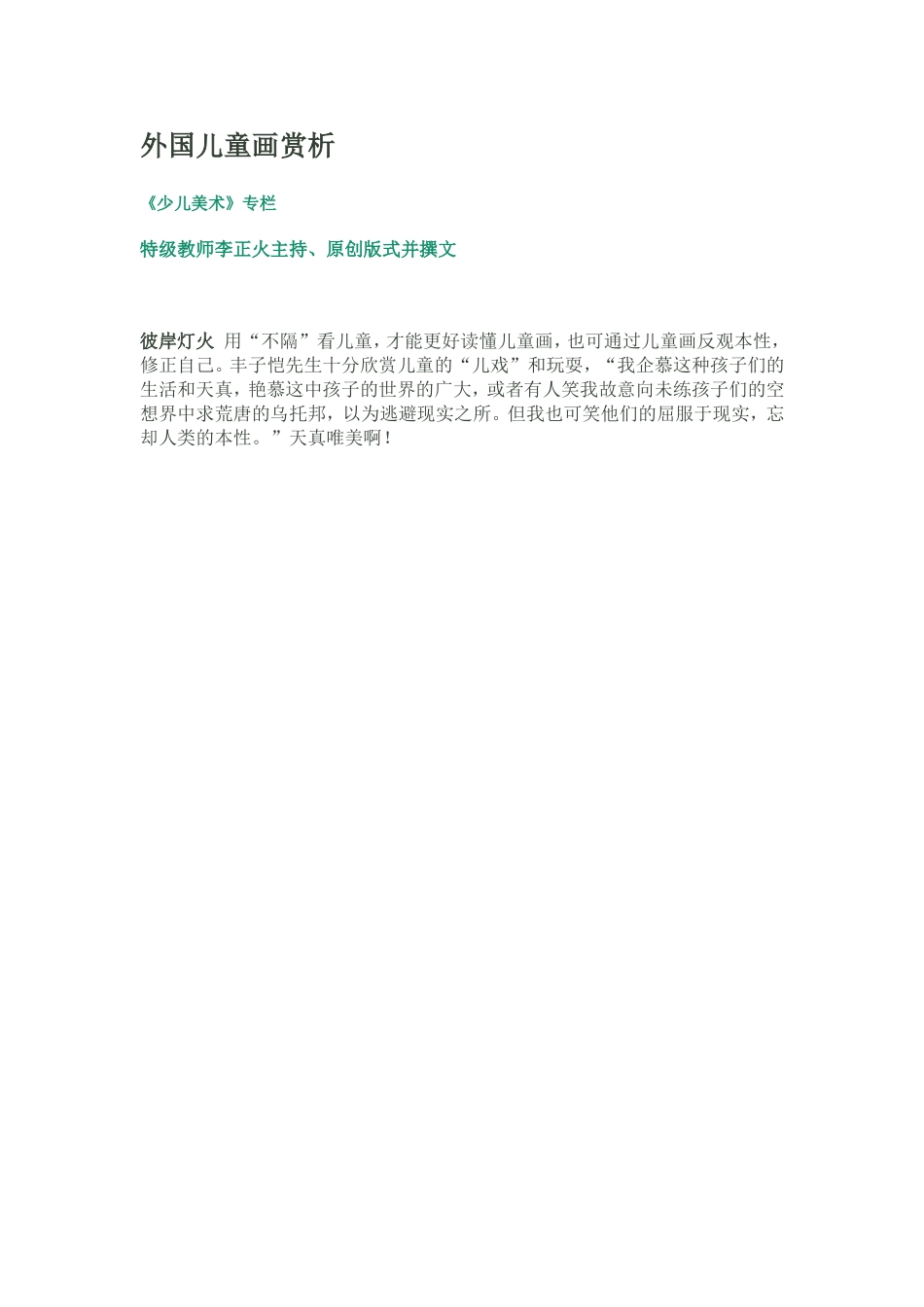 外国儿童画赏析

《少儿美术》专栏

特级教师李正火主持、原创版式并撰文

彼岸灯火 用“不隔”看儿童，才能更好读懂儿童画，也可通过儿童画反观本性，修正自己。丰子恺先生十分欣赏儿童的“儿戏”和玩耍，“我企慕这种孩子们的生活和天真，艳慕这中孩子的世界的广大，或者有人笑我故意向未练孩子们的空想界中求荒唐的乌托邦，以为逃避现实之所。但我也可笑他们的屈服于现实，忘却人类的本性。”天真唯美啊！